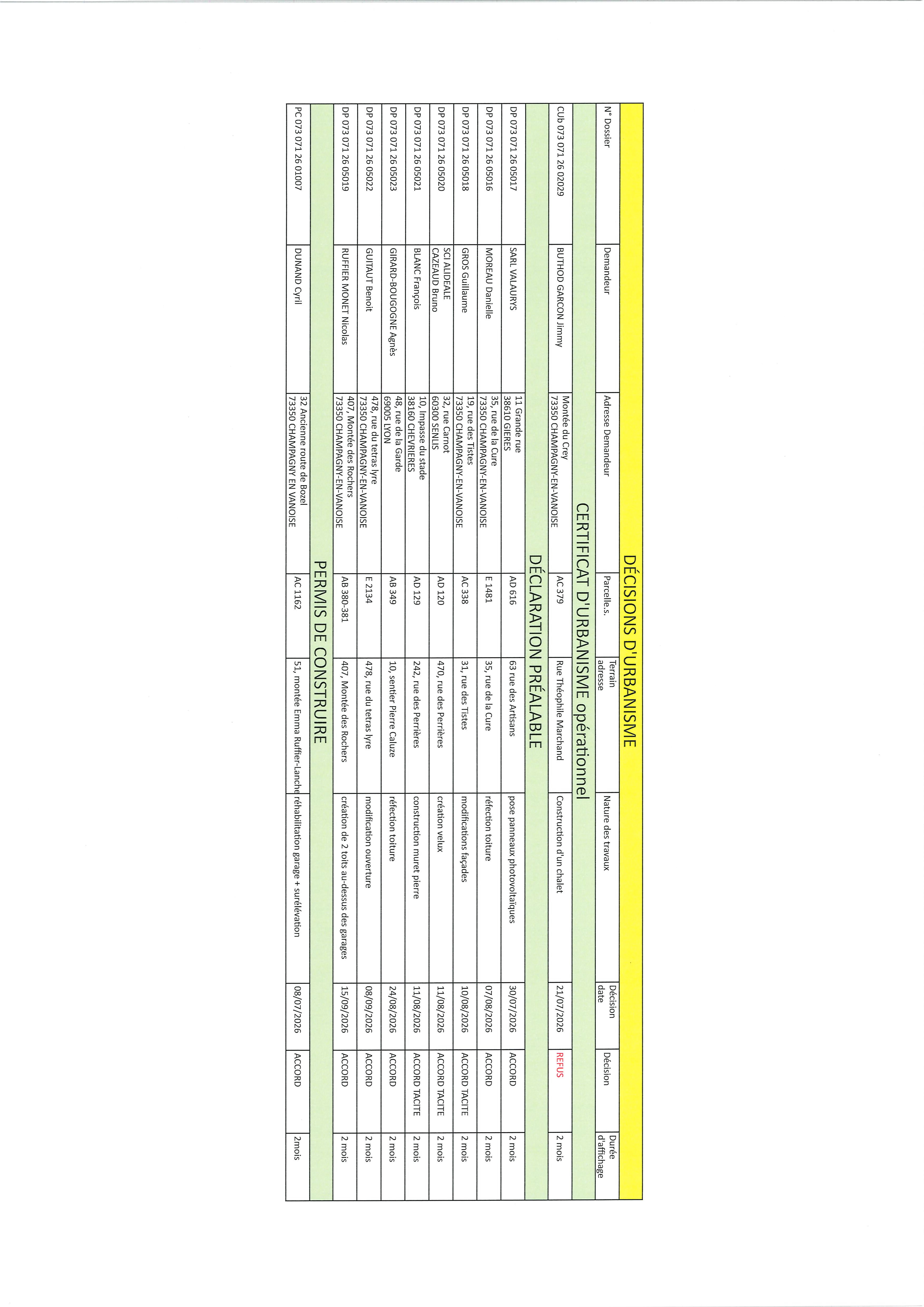 DÉCISIONS D'URBANISME

| N° Dossier | Demandeur | Adresse Demandeur | Parcelle.s. | Terrain adresse | Nature des travaux | Décision date | Décision | Durée d'affichage |
|---|---|---|---|---|---|---|---|---|
| CERTIFICAT D'URBANISME opérationnel | | | | | | | | |
| CUb 073 071 26 02029 | BUTHOD GARCON Jimmy | Montée du Crey 73350 CHAMPAGNY-EN-VANOISE | AC 379 | Rue Théophile Marchand | Construction d'un chalet | 21/07/2026 | REFUS | 2 mois |
| DÉCLARATION PRÉALABLE | | | | | | | | |
| DP 073 071 26 05017 | SARL VALAURYS | 11 Grande rue 38610 GIERES | AD 616 | 63 rue des Artisans | pose panneaux photovoltaïques | 30/07/2026 | ACCORD | 2 mois |
| DP 073 071 26 05016 | MOREAU Danielle | 35, rue de la Cure 73350 CHAMPAGNY-EN-VANOISE | E 1481 | 35, rue de la Cure | réfection toiture | 07/08/2026 | ACCORD | 2 mois |
| DP 073 071 26 05018 | GROS Guillaume | 19, rue des Tistes 73350 CHAMPAGNY-EN-VANOISE | AC 338 | 31, rue des Tistes | modifications façades | 10/08/2026 | ACCORD TACITE | 2 mois |
| DP 073 071 26 05020 | SCI ALIDEALE CAZEAUD Bruno | 32, rue Carnot 60300 SENLIS | AD 120 | 470, rue des Perrières | création velux | 11/08/2026 | ACCORD TACITE | 2 mois |
| DP 073 071 26 05021 | BLANC François | 10, Impasse du stade 38160 CHEVRIERES | AD 129 | 242, rue des Perrières | construction muret pierre | 11/08/2026 | ACCORD TACITE | 2 mois |
| DP 073 071 26 05023 | GIRARD-BOUGOGNE Agnès | 48, rue de la Garde 69005 LYON | AB 349 | 10, sentier Pierre Caluze | réfection toiture | 24/08/2026 | ACCORD | 2 mois |
| DP 073 071 26 05022 | GUITAUT Benoit | 478, rue du tetras lyre 73350 CHAMPAGNY-EN-VANOISE | E 2134 | 478, rue du tetras lyre | modification ouverture | 08/09/2026 | ACCORD | 2 mois |
| DP 073 071 26 05019 | RUFFIER MONET Nicolas | 407, Montée des Rochers 73350 CHAMPAGNY-EN-VANOISE | AB 380-381 | 407, Montée des Rochers | création de 2 toits au-dessus des garages | 15/09/2026 | ACCORD | 2 mois |
| PERMIS DE CONSTRUIRE | | | | | | | | |
| PC 073 071 26 01007 | DUNAND Cyril | 32 Ancienne route de Bozel 73350 CHAMPAGNY EN VANOISE | AC 1162 | 51, montée Emma Ruffier-Lanche | réhabilitation garage + surélévation | 08/07/2026 | ACCORD | 2mois |